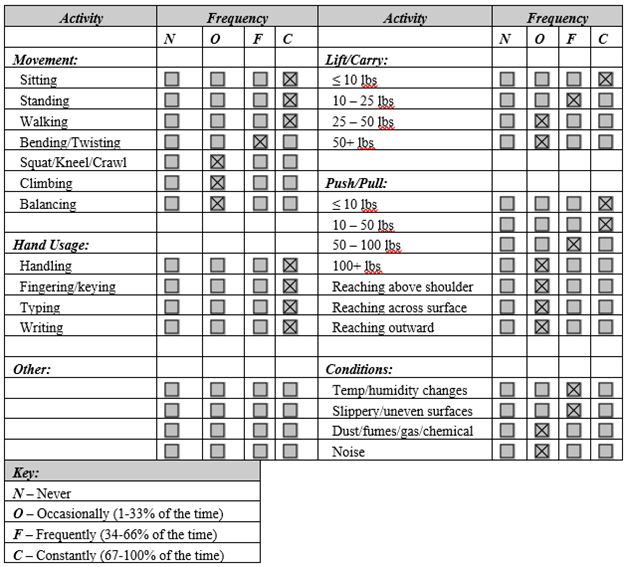 | Activity | Frequency | | | | Activity | Frequency | | | |
|---|---|---|---|---|---|---|---|---|---|
| | N | O | F | C | | N | O | F | C |
| Movement: | | | | | Lift/Carry: | | | | |
| Sitting | ☐ | ☐ | ☐ | ☒ | ≤ 10 lbs | ☐ | ☐ | ☐ | ☒ |
| Standing | ☐ | ☐ | ☐ | ☒ | 10 – 25 lbs | ☐ | ☐ | ☒ | ☐ |
| Walking | ☐ | ☐ | ☐ | ☒ | 25 – 50 lbs | ☐ | ☒ | ☐ | ☐ |
| Bending/Twisting | ☐ | ☐ | ☒ | ☐ | 50+ lbs | ☐ | ☒ | ☐ | ☐ |
| Squat/Kneel/Crawl | ☐ | ☒ | ☐ | ☐ | | | | | |
| Climbing | ☐ | ☒ | ☐ | ☐ | Push/Pull: | | | | |
| Balancing | ☐ | ☒ | ☐ | ☐ | ≤ 10 lbs | ☐ | ☐ | ☐ | ☒ |
| | | | | | 10 – 50 lbs | ☐ | ☐ | ☐ | ☒ |
| Hand Usage: | | | | | 50 – 100 lbs | ☐ | ☐ | ☒ | ☐ |
| Handling | ☐ | ☐ | ☐ | ☒ | 100+ lbs | ☐ | ☒ | ☐ | ☐ |
| Fingering/keying | ☐ | ☐ | ☐ | ☒ | Reaching above shoulder | ☐ | ☒ | ☐ | ☐ |
| Typing | ☐ | ☐ | ☐ | ☒ | Reaching across surface | ☐ | ☒ | ☐ | ☐ |
| Writing | ☐ | ☐ | ☐ | ☒ | Reaching outward | ☐ | ☒ | ☐ | ☐ |
| | | | | | | | | | |
| Other: | | | | | Conditions: | | | | |
| | ☐ | ☐ | ☐ | ☐ | Temp/humidity changes | ☐ | ☐ | ☒ | ☐ |
| | ☐ | ☐ | ☐ | ☐ | Slippery/uneven surfaces | ☐ | ☐ | ☒ | ☐ |
| | ☐ | ☐ | ☐ | ☐ | Dust/fumes/gas/chemical | ☐ | ☒ | ☐ | ☐ |
| | ☐ | ☐ | ☐ | ☐ | Noise | ☐ | ☒ | ☐ | ☐ |

| Key: |
|---|
| N – Never |
| O – Occasionally (1-33% of the time) |
| F – Frequently (34-66% of the time) |
| C – Constantly (67-100% of the time) |